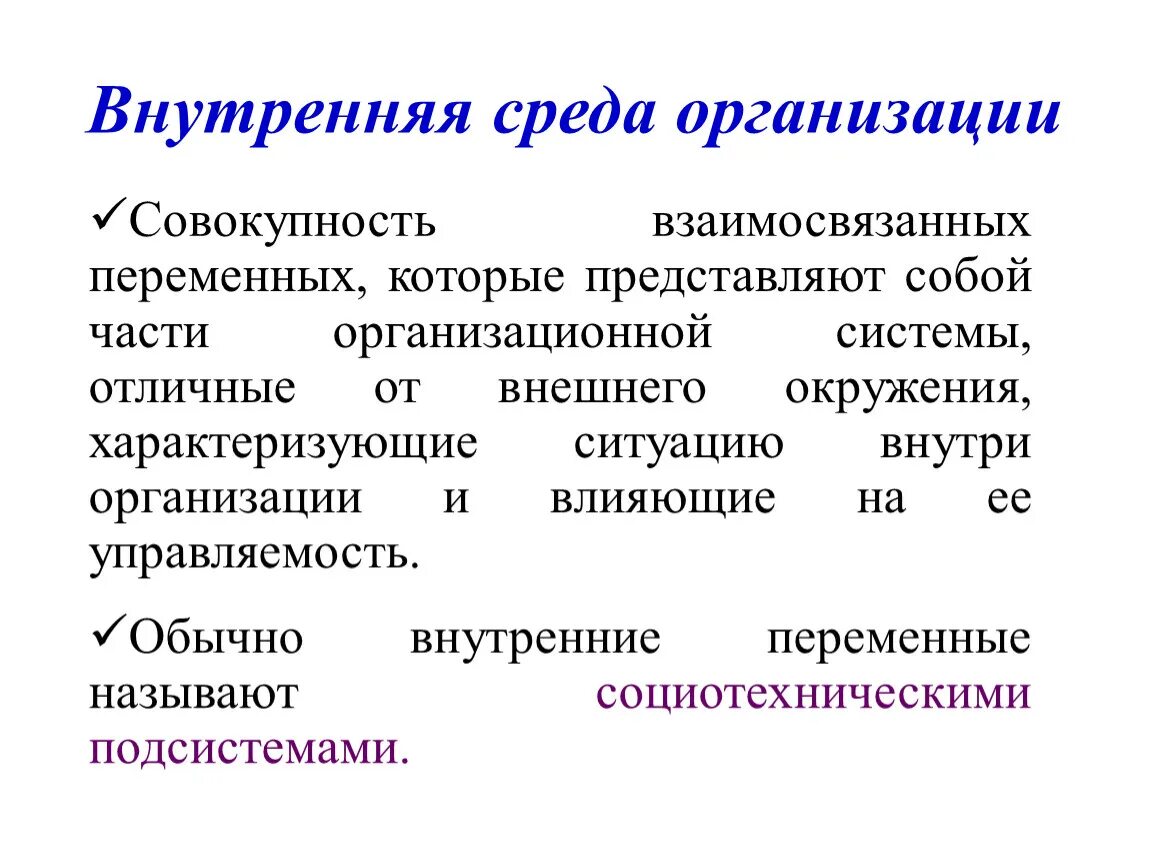 Внутренняя среда организации

✓Совокупность взаимосвязанных переменных, которые представляют собой части организационной системы, отличные от внешнего окружения, характеризующие ситуацию внутри организации и влияющие на ее управляемость.

✓Обычно внутренние переменные называют социотехническими подсистемами.